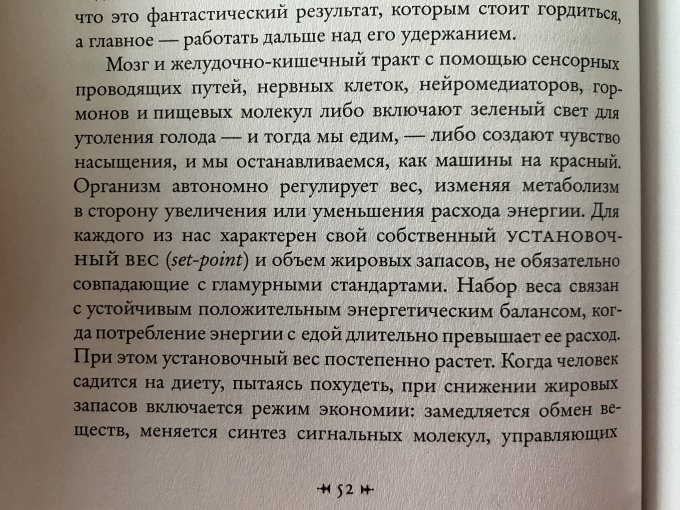 что это фантастический результат, которым стоит гордиться, а главное — работать дальше над его удержанием.

Мозг и желудочно-кишечный тракт с помощью сенсорных проводящих путей, нервных клеток, нейромедиаторов, гормонов и пищевых молекул либо включают зеленый свет для утоления голода — и тогда мы едим, — либо создают чувство насыщения, и мы останавливаемся, как машины на красный. Организм автономно регулирует вес, изменяя метаболизм в сторону увеличения или уменьшения расхода энергии. Для каждого из нас характерен свой собственный УСТАНОВОЧНЫЙ ВЕС (set-point) и объем жировых запасов, не обязательно совпадающие с гламурными стандартами. Набор веса связан с устойчивым положительным энергетическим балансом, когда потребление энергии с едой длительно превышает ее расход. При этом установочный вес постепенно растет. Когда человек садится на диету, пытаясь похудеть, при снижении жировых запасов включается режим экономии: замедляется обмен веществ, меняется синтез сигнальных молекул, управляющих

52